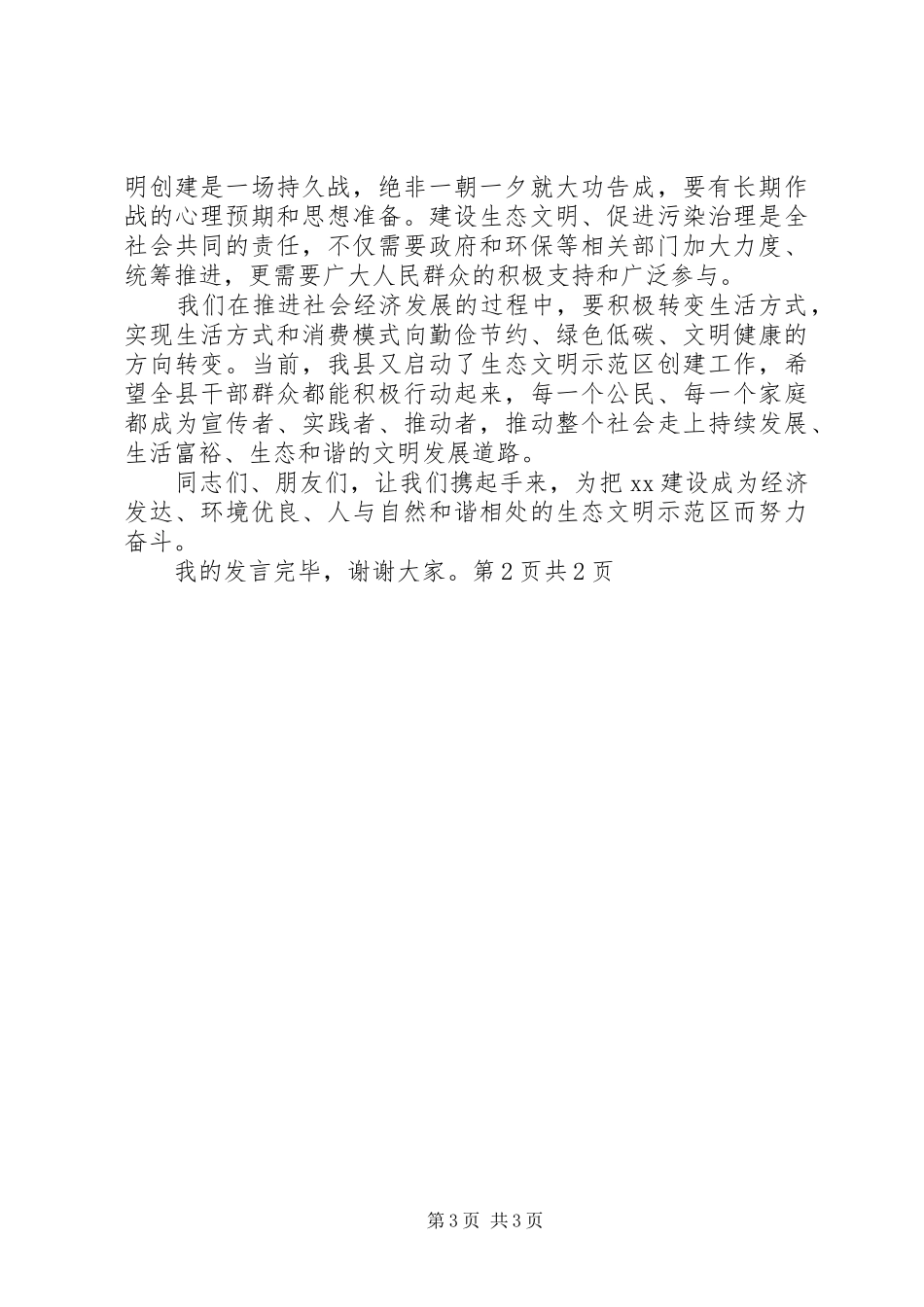 明创建是一场持久战，绝非一朝一夕就大功告成，要有长期作战的心理预期和思想准备。建设生态文明、促进污染治理是全社会共同的责任，不仅需要政府和环保等相关部门加大力度、统筹推进，更需要广大人民群众的积极支持和广泛参与。

我们在推进社会经济发展的过程中，要积极转变生活方式，实现生活方式和消费模式向勤俭节约、绿色低碳、文明健康的方向转变。当前，我县又启动了生态文明示范区创建工作，希望全县干部群众都能积极行动起来，每一个公民、每一个家庭都成为宣传者、实践者、推动者，推动整个社会走上持续发展、生活富裕、生态和谐的文明发展道路。

同志们、朋友们，让我们携起手来，为把 xx 建设成为经济发达、环境优良、人与自然和谐相处的生态文明示范区而努力奋斗。

我的发言完毕，谢谢大家。第 2 页共 2 页

第 3 页 共 3 页